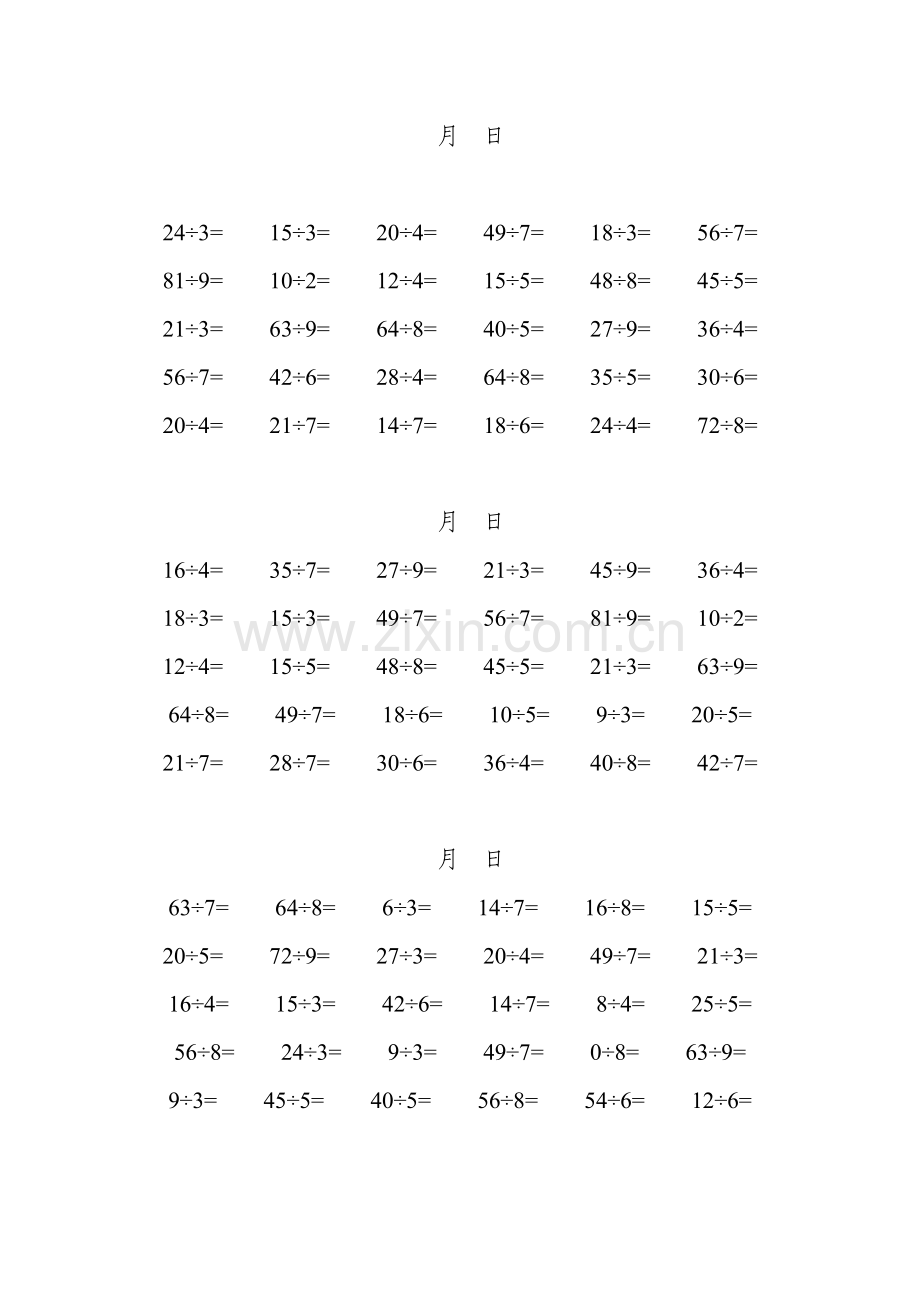 月 日

$24\div3=$ $15\div3=$ $20\div4=$ $49\div7=$ $18\div3=$ $56\div7=$

$81\div9=$ $10\div2=$ $12\div4=$ $15\div5=$ $48\div8=$ $45\div5=$

$21\div3=$ $63\div9=$ $64\div8=$ $40\div5=$ $27\div9=$ $36\div4=$

$56\div7=$ $42\div6=$ $28\div4=$ $64\div8=$ $35\div5=$ $30\div6=$

$20\div4=$ $21\div7=$ $14\div7=$ $18\div6=$ $24\div4=$ $72\div8=$

月 日

$16\div4=$ $35\div7=$ $27\div9=$ $21\div3=$ $45\div9=$ $36\div4=$

$18\div3=$ $15\div3=$ $49\div7=$ $56\div7=$ $81\div9=$ $10\div2=$

$12\div4=$ $15\div5=$ $48\div8=$ $45\div5=$ $21\div3=$ $63\div9=$

$64\div8=$ $49\div7=$ $18\div6=$ $10\div5=$ $9\div3=$ $20\div5=$

$21\div7=$ $28\div7=$ $30\div6=$ $36\div4=$ $40\div8=$ $42\div7=$

月 日

$63\div7=$ $64\div8=$ $6\div3=$ $14\div7=$ $16\div8=$ $15\div5=$

$20\div5=$ $72\div9=$ $27\div3=$ $20\div4=$ $49\div7=$ $21\div3=$

$16\div4=$ $15\div3=$ $42\div6=$ $14\div7=$ $8\div4=$ $25\div5=$

$56\div8=$ $24\div3=$ $9\div3=$ $49\div7=$ $0\div8=$ $63\div9=$

$9\div3=$ $45\div5=$ $40\div5=$ $56\div8=$ $54\div6=$ $12\div6=$

www.zixin.com.cn